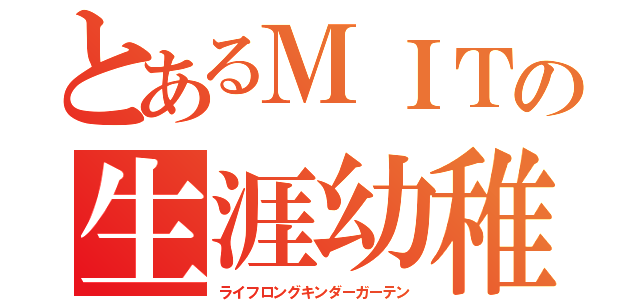 とあるＭＩＴの
生涯幼稚
ライフロングキンダーガーテン